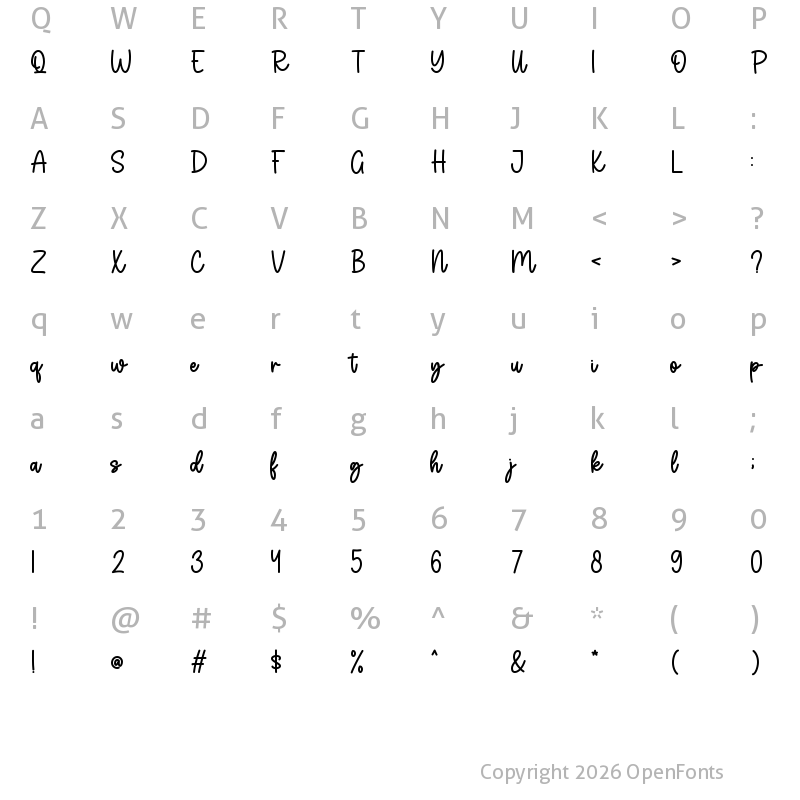 Q W E R T Y U I O P
Q W E R T Y U I O P

A S D F G H J K L :
A S D F G H J K L :

Z X C V B N M < > ?
Z X C V B N M < > ?

q w e r t y u i o p
q w e r t y u i o p

a s d f g h j k l ;
a s d f g h j k l ;

1 2 3 4 5 6 7 8 9 0
1 2 3 4 5 6 7 8 9 0

! @ # $ % ^ & * ( )
! @ # $ % ^ & * ( )

Copyright 2026 OpenFonts